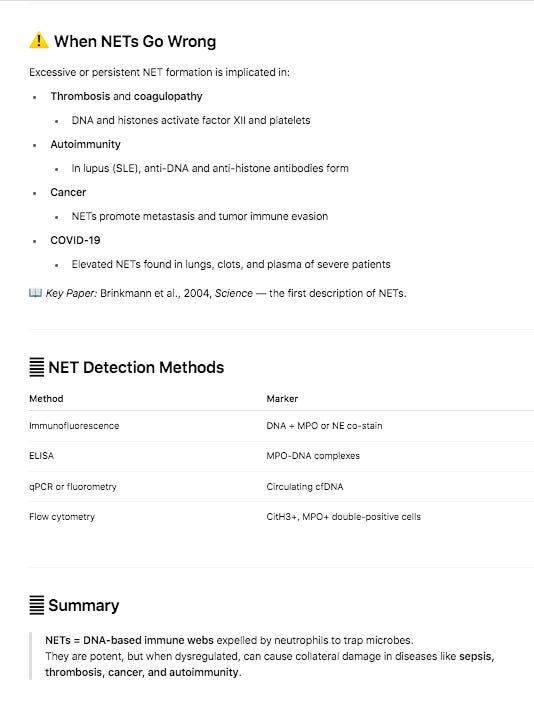 ⚠️ When NETs Go Wrong

Excessive or persistent NET formation is implicated in:

- Thrombosis and coagulopathy
  - DNA and histones activate factor XII and platelets
- Autoimmunity
  - In lupus (SLE), anti-DNA and anti-histone antibodies form
- Cancer
  - NETs promote metastasis and tumor immune evasion
- COVID-19
  - Elevated NETs found in lungs, clots, and plasma of severe patients

📖 Key Paper: Brinkmann et al., 2004, Science — the first description of NETs.

NET Detection Methods

| Method | Marker |
|---|---|
| Immunofluorescence | DNA + MPO or NE co-stain |
| ELISA | MPO-DNA complexes |
| qPCR or fluorometry | Circulating cfDNA |
| Flow cytometry | CitH3+, MPO+ double-positive cells |

Summary

NETs = DNA-based immune webs expelled by neutrophils to trap microbes.
They are potent, but when dysregulated, can cause collateral damage in diseases like sepsis, thrombosis, cancer, and autoimmunity.